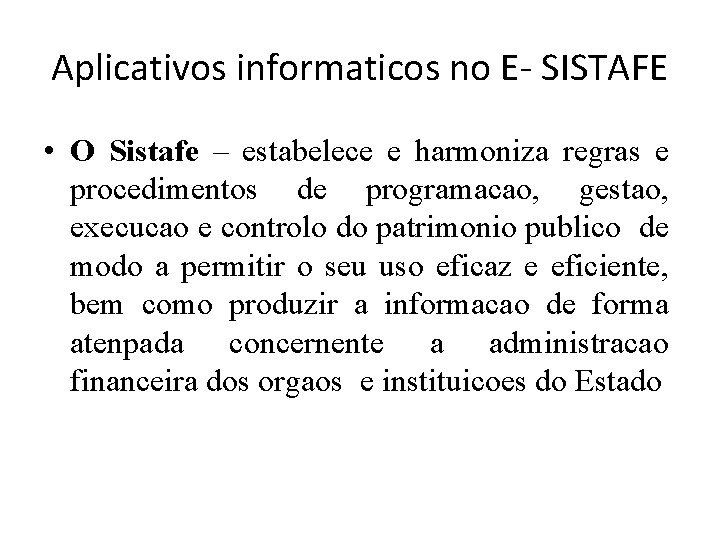 Aplicativos informaticos no E- SISTAFE

• O Sistafe – estabelece e harmoniza regras e procedimentos de programacao, gestao, execucao e controlo do patrimonio publico de modo a permitir o seu uso eficaz e eficiente, bem como produzir a informacao de forma atenpada concernente a administracao financeira dos orgaos e instituicoes do Estado